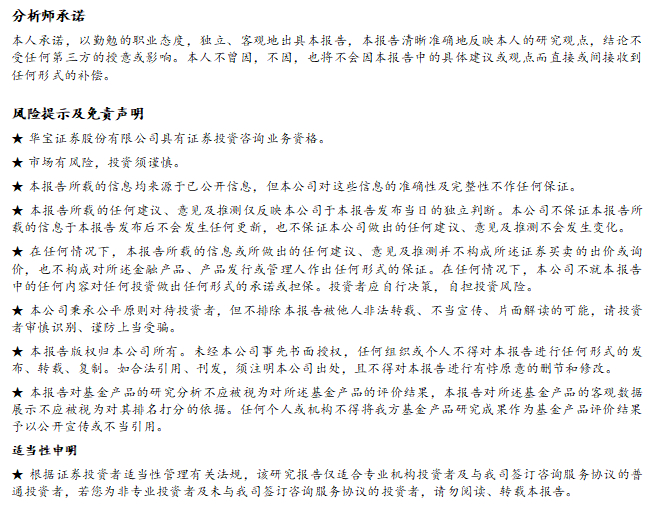 分析师承诺

本人承诺，以勤勉的职业态度，独立、客观地出具本报告，本报告清晰准确地反映本人的研究观点，结论不受任何第三方的授意或影响。本人不曾因，不因，也将不会因本报告中的具体建议或观点而直接或间接收到任何形式的补偿。

风险提示及免责声明

★ 华宝证券股份有限公司具有证券投资咨询业务资格。

★ 市场有风险，投资须谨慎。

★ 本报告所载的信息均来源于已公开信息，但本公司对这些信息的准确性及完整性不作任何保证。

★ 本报告所载的任何建议、意见及推测仅反映本公司于本报告发布当日的独立判断。本公司不保证本报告所载的信息于本报告发布后不会发生任何更新，也不保证本公司做出的任何建议、意见及推测不会发生变化。

★ 在任何情况下，本报告所载的信息或所做出的任何建议、意见及推测并不构成所述证券买卖的出价或询价，也不构成对所述金融产品、产品发行或管理人作出任何形式的保证。在任何情况下，本公司不就本报告中的任何内容对任何投资做出任何形式的承诺或担保。投资者应自行决策，自担投资风险。

★ 本公司秉承公平原则对待投资者，但不排除本报告被他人非法转载、不当宣传、片面解读的可能，请投资者审慎识别、谨防上当受骗。

★ 本报告版权归本公司所有。未经本公司事先书面授权，任何组织或个人不得对本报告进行任何形式的发布、转载、复制。如合法引用、刊发，须注明本公司出处，且不得对本报告进行有悖原意的删节和修改。

★ 本报告对基金产品的研究分析不应被视为对所述基金产品的评价结果，本报告对所述基金产品的客观数据展示不应被视为对其排名打分的依据。任何个人或机构不得将我方基金产品研究成果作为基金产品评价结果予以公开宣传或不当引用。

适当性申明

★ 根据证券投资者适当性管理有关法规，该研究报告仅适合专业机构投资者及与我司签订咨询服务协议的普通投资者，若您为非专业投资者及未与我司签订咨询服务协议的投资者，请勿阅读、转载本报告。